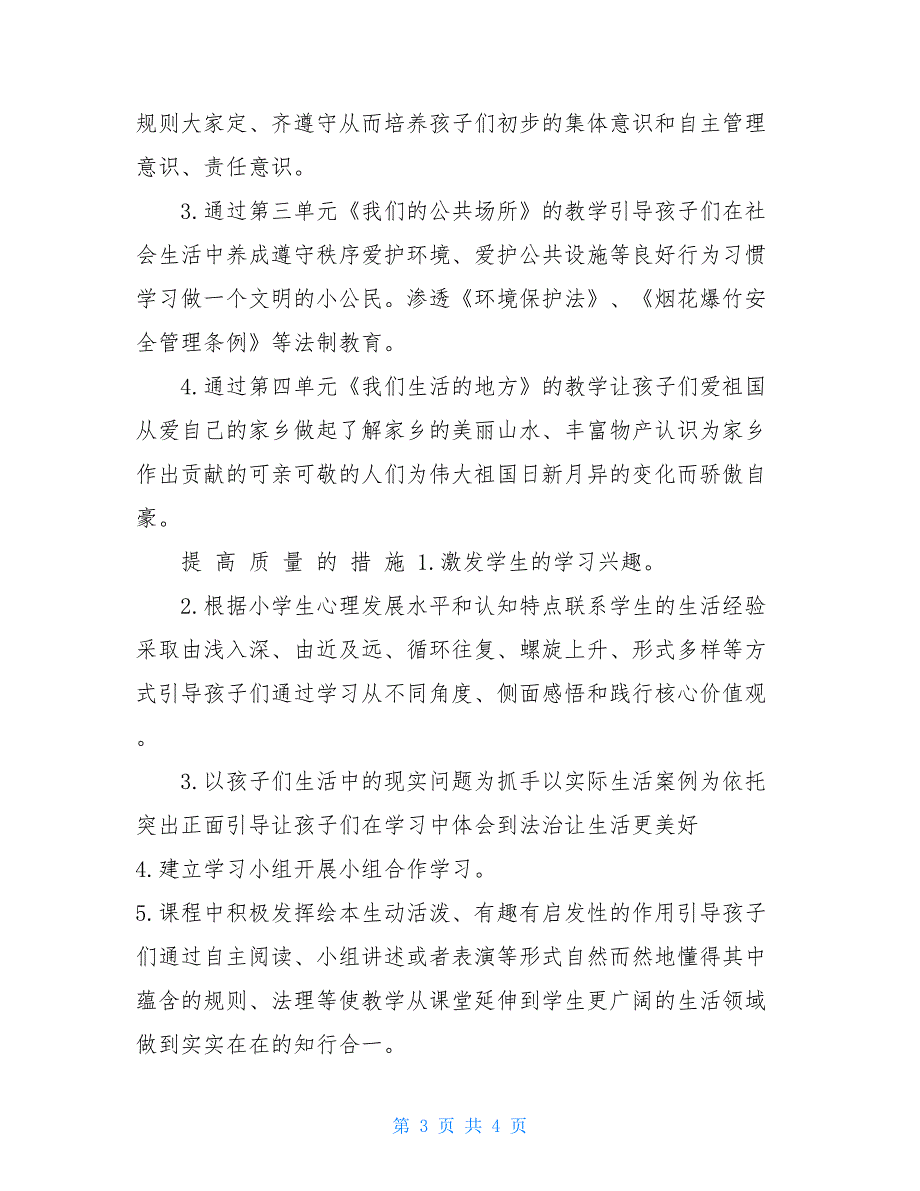 规则大家定、齐遵守从而培养孩子们初步的集体意识和自主管理意识、责任意识。

3.通过第三单元《我们的公共场所》的教学引导孩子们在社会生活中养成遵守秩序爱护环境、爱护公共设施等良好行为习惯学习做一个文明的小公民。渗透《环境保护法》、《烟花爆竹安全管理条例》等法制教育。

4.通过第四单元《我们生活的地方》的教学让孩子们爱祖国从爱自己的家乡做起了解家乡的美丽山水、丰富物产认识为家乡作出贡献的可亲可敬的人们为伟大祖国日新月异的变化而骄傲自豪。

提 高 质 量 的 措 施 1.激发学生的学习兴趣。

2.根据小学生心理发展水平和认知特点联系学生的生活经验采取由浅入深、由近及远、循环往复、螺旋上升、形式多样等方式引导孩子们通过学习从不同角度、侧面感悟和践行核心价值观。

3.以孩子们生活中的现实问题为抓手以实际生活案例为依托突出正面引导让孩子们在学习中体会到法治让生活更美好

4.建立学习小组开展小组合作学习。

5.课程中积极发挥绘本生动活泼、有趣有启发性的作用引导孩子们通过自主阅读、小组讲述或者表演等形式自然而然地懂得其中蕴含的规则、法理等使教学从课堂延伸到学生更广阔的生活领域做到实实在在的知行合一。

第 3 页 共 4 页